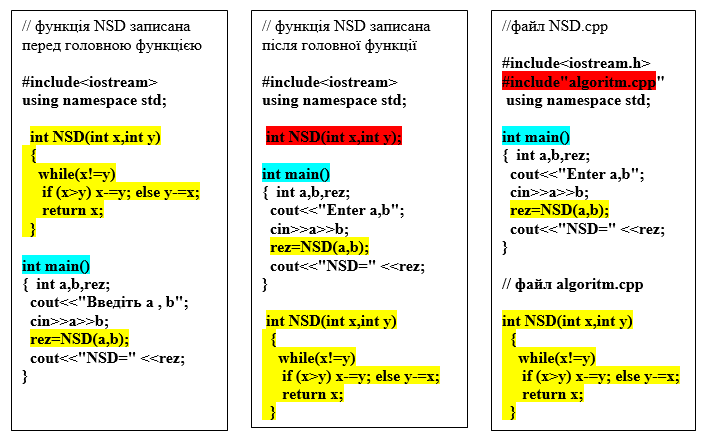 // функція NSD записана перед головною функцією

#include<iostream>
using namespace std;

int NSD(int x,int y)
{
while(x!=y)
if (x>y) x-=y; else y-=x;
return x;
}

int main()
{ int a,b,rez;
cout<<"Введіть a , b";
cin>>a>>b;
rez=NSD(a,b);
cout<<"NSD=" <<rez;
}

// функція NSD записана після головної функції

#include<iostream>
using namespace std;

int NSD(int x,int y);

int main()
{ int a,b,rez;
cout<<"Enter a,b";
cin>>a>>b;
rez=NSD(a,b);
cout<<"NSD=" <<rez;
}

int NSD(int x,int y)
{
while(x!=y)
if (x>y) x-=y; else y-=x;
return x;
}

//файл NSD.cpp

#include<iostream.h>
#include"algoritm.cpp"
using namespace std;

int main()
{ int a,b,rez;
cout<<"Enter a,b";
cin>>a>>b;
rez=NSD(a,b);
cout<<"NSD=" <<rez;
}

// файл algoritm.cpp

int NSD(int x,int y)
{
while(x!=y)
if (x>y) x-=y; else y-=x;
return x;
}